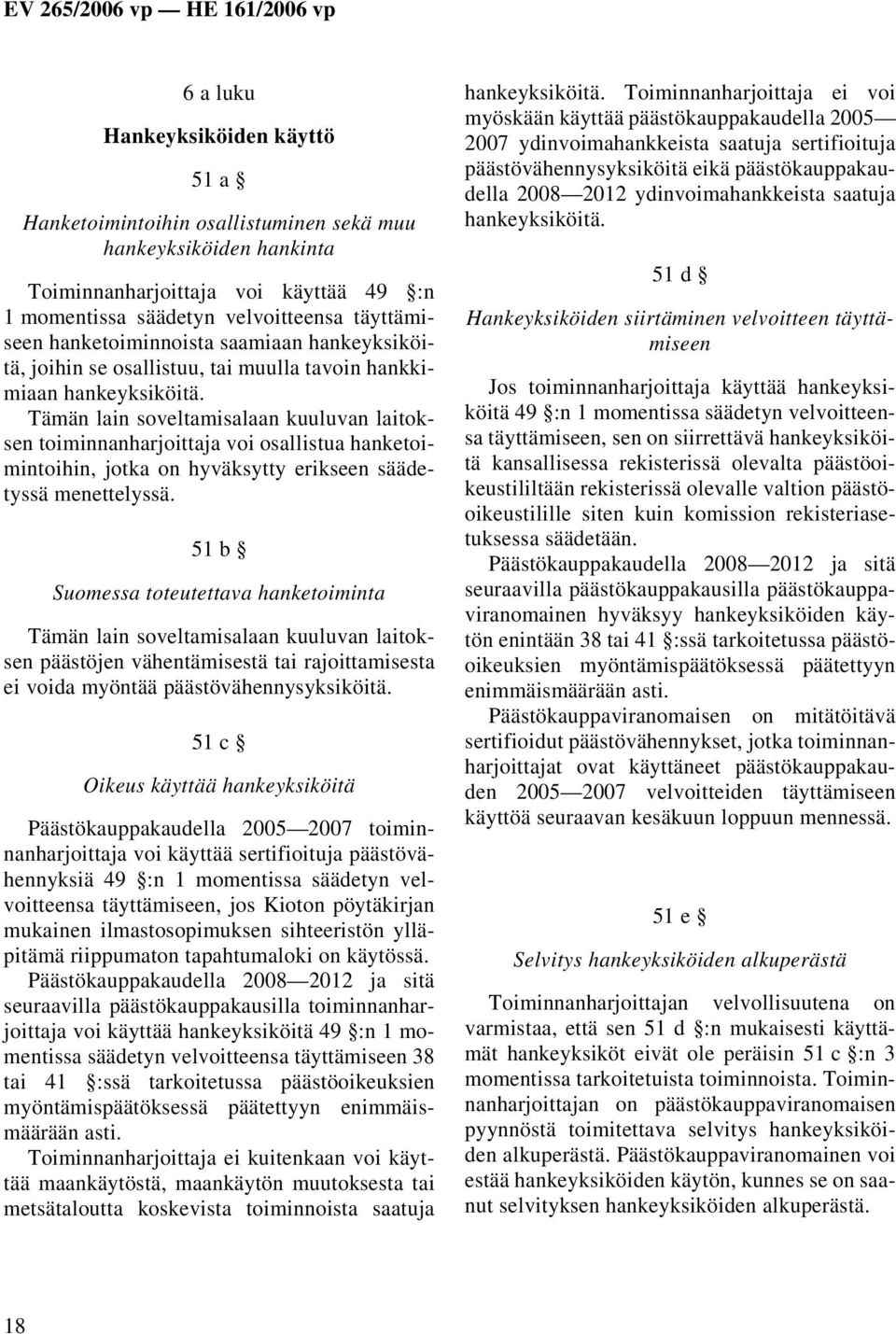 EV 265/2006 vp — HE 161/2006 vp

6 a luku

Hankeyksiköiden käyttö

51 a §

Hanketoimintoihin osallistuminen sekä muu hankeyksiköiden hankinta

Toiminnanharjoittaja voi käyttää 49 §:n 1 momentissa säädetyn velvoitteensa täyttämiseen hanketoiminnoista saamiaan hankeyksiköitä, joihin se osallistuu, tai muulla tavoin hankkimiaan hankeyksiköitä.

Tämän lain soveltamisalaan kuuluvan laitoksen toiminnanharjoittaja voi osallistua hanketoimintoihin, jotka on hyväksytty erikseen säädetyssä menettelyssä.

51 b §

Suomessa toteutettava hanketoiminta

Tämän lain soveltamisalaan kuuluvan laitoksen päästöjen vähentämisestä tai rajoittamisesta ei voida myöntää päästövähennysyksiköitä.

51 c §

Oikeus käyttää hankeyksiköitä

Päästökauppakaudella 2005—2007 toiminnanharjoittaja voi käyttää sertifioituja päästövähennyksiä 49 §:n 1 momentissa säädetyn velvoitteensa täyttämiseen, jos Kioton pöytäkirjan mukainen ilmastosopimuksen sihteeristön ylläpitämä riippumaton tapahtumaloki on käytössä.

Päästökauppakaudella 2008—2012 ja sitä seuraavilla päästökauppakausilla toiminnanharjoittaja voi käyttää hankeyksiköitä 49 §:n 1 momentissa säädetyn velvoitteensa täyttämiseen 38 tai 41 §:ssä tarkoitetussa päästöoikeuksien myöntämispäätöksessä päätettyyn enimmäismäärään asti.

Toiminnanharjoittaja ei kuitenkaan voi käyttää maankäytöstä, maankäytön muutoksesta tai metsätaloutta koskevista toiminnoista saatuja hankeyksiköitä. Toiminnanharjoittaja ei voi myöskään käyttää päästökauppakaudella 2005—2007 ydinvoimahankkeista saatuja sertifioituja päästövähennysyksiköitä eikä päästökauppakaudella 2008—2012 ydinvoimahankkeista saatuja hankeyksiköitä.

51 d §

Hankeyksiköiden siirtäminen velvoitteen täyttämiseen

Jos toiminnanharjoittaja käyttää hankeyksiköitä 49 §:n 1 momentissa säädetyn velvoitteensa täyttämiseen, sen on siirrettävä hankeyksiköitä kansallisessa rekisterissä olevalta päästöoikeustililtään rekisterissä olevalle valtion päästöoikeustilille siten kuin komission rekisteriasetuksessa säädetään.

Päästökauppakaudella 2008—2012 ja sitä seuraavilla päästökauppakausilla päästökauppaviranomainen hyväksyy hankeyksiköiden käytön enintään 38 tai 41 §:ssä tarkoitetussa päästöoikeuksien myöntämispäätöksessä päätettyyn enimmäismäärään asti.

Päästökauppaviranomaisen on mitätöitävä sertifioidut päästövähennykset, jotka toiminnanharjoittajat ovat käyttäneet päästökauppakauden 2005—2007 velvoitteiden täyttämiseen käyttöä seuraavan kesäkuun loppuun mennessä.

51 e §

Selvitys hankeyksiköiden alkuperästä

Toiminnanharjoittajan velvollisuutena on varmistaa, että sen 51 d §:n mukaisesti käyttämät hankeyksiköt eivät ole peräisin 51 c §:n 3 momentissa tarkoitetuista toiminnoista. Toiminnanharjoittajan on päästökauppaviranomaisen pyynnöstä toimitettava selvitys hankeyksiköiden alkuperästä. Päästökauppaviranomainen voi estää hankeyksiköiden käytön, kunnes se on saanut selvityksen hankeyksiköiden alkuperästä.

18